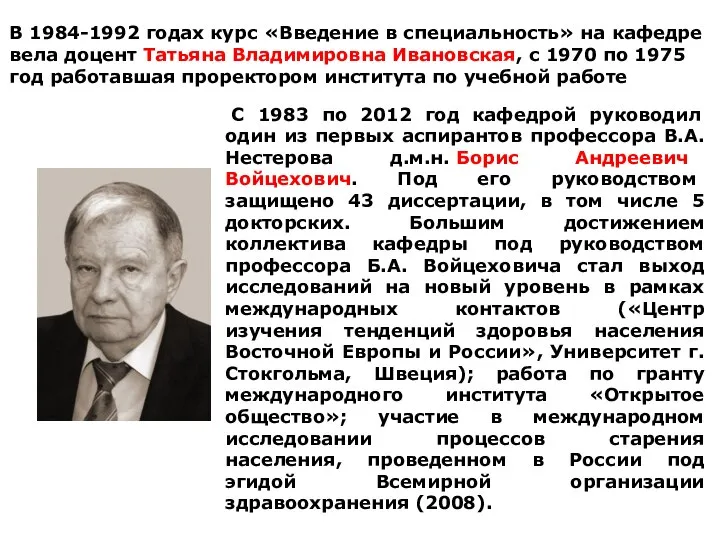 В 1984-1992 годах курс «Введение в специальность» на кафедре вела доцент Татьяна Владимировна Ивановская, с 1970 по 1975 год работавшая проректором института по учебной работе

С 1983 по 2012 год кафедрой руководил один из первых аспирантов профессора В.А. Нестерова д.м.н. Борис Андреевич Войцехович. Под его руководством защищено 43 диссертации, в том числе 5 докторских. Большим достижением коллектива кафедры под руководством профессора Б.А. Войцеховича стал выход исследований на новый уровень в рамках международных контактов («Центр изучения тенденций здоровья населения Восточной Европы и России», Университет г. Стокгольма, Швеция); работа по гранту международного института «Открытое общество»; участие в международном исследовании процессов старения населения, проведенном в России под эгидой Всемирной организации здравоохранения (2008).